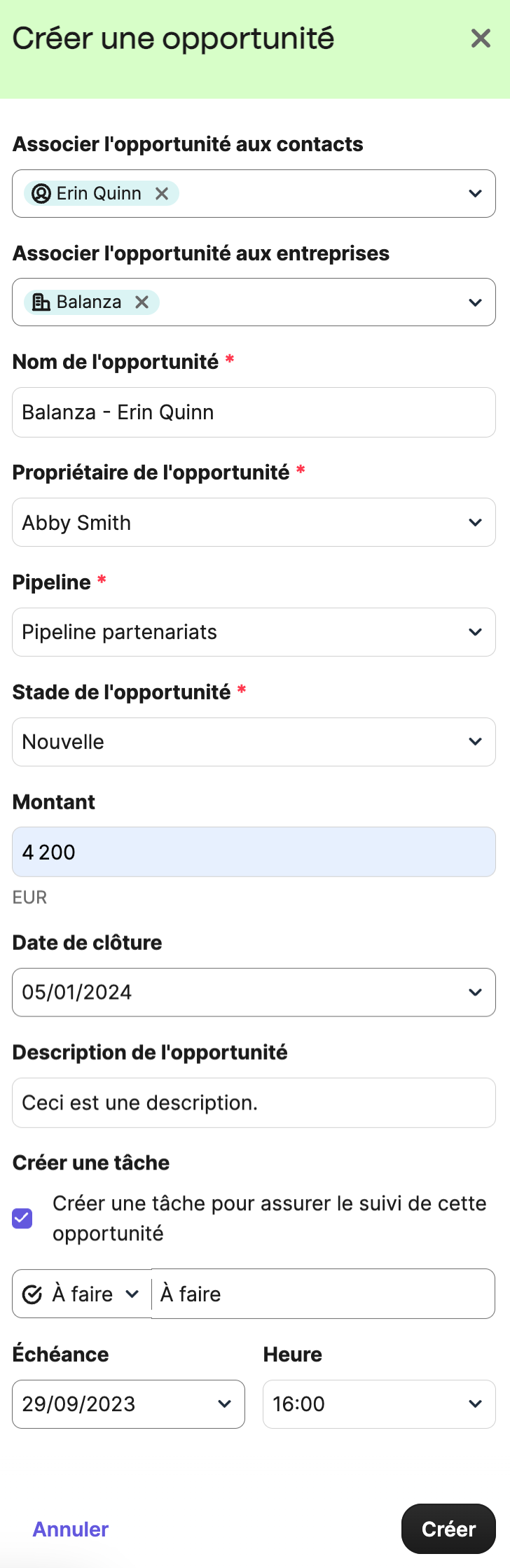 Créer une opportunité

Associer l'opportunité aux contacts

Erin Quinn

Associer l'opportunité aux entreprises

Balanza

Nom de l'opportunité *

Balanza - Erin Quinn

Propriétaire de l'opportunité *

Abby Smith

Pipeline *

Pipeline partenariats

Stade de l'opportunité *

Nouvelle

Montant

4 200

EUR

Date de clôture

05/01/2024

Description de l'opportunité

Ceci est une description.

Créer une tâche

Créer une tâche pour assurer le suivi de cette opportunité

À faire

À faire

Échéance

29/09/2023

Heure

16:00

Annuler

Créer